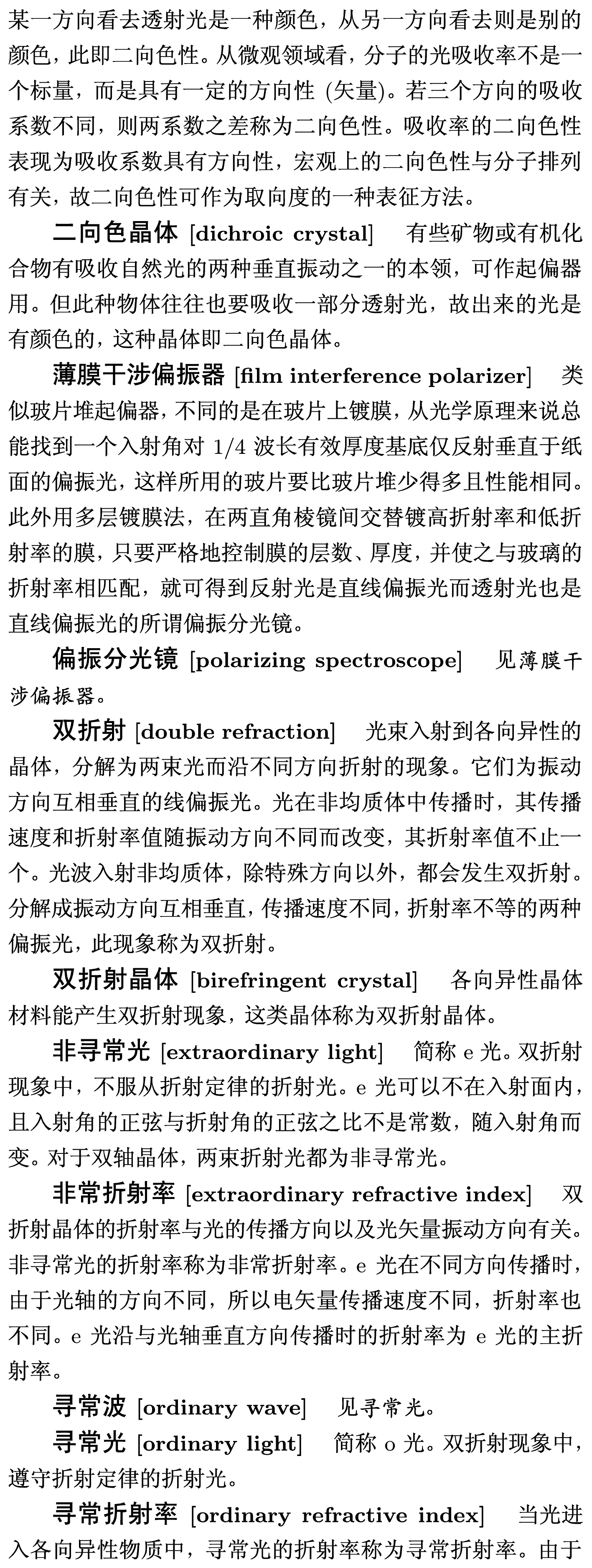 某一方向看去透射光是一种颜色，从另一方向看去则是别的颜色，此即二向色性。从微观领域看，分子的光吸收率不是一个标量，而是具有一定的方向性 (矢量)。若三个方向的吸收系数不同，则两系数之差称为二向色性。吸收率的二向色性表现为吸收系数具有方向性，宏观上的二向色性与分子排列有关，故二向色性可作为取向度的一种表征方法。

二向色晶体 [dichroic crystal] 有些矿物或有机化合物有吸收自然光的两种垂直振动之一的本领，可作起偏器用。但此种物体往往也要吸收一部分透射光，故出来的光是有颜色的，这种晶体即二向色晶体。

薄膜干涉偏振器 [film interference polarizer] 类似玻片堆起偏器，不同的是在玻片上镀膜，从光学原理来说总能找到一个入射角对 1/4 波长有效厚度基底仅反射垂直于纸面的偏振光，这样所用的玻片要比玻片堆少得多且性能相同。此外用多层镀膜法，在两直角棱镜间交替镀高折射率和低折射率的膜，只要严格地控制膜的层数、厚度，并使之与玻璃的折射率相匹配，就可得到反射光是直线偏振光而透射光也是直线偏振光的所谓偏振分光镜。

偏振分光镜 [polarizing spectroscope] 见薄膜干涉偏振器。

双折射 [double refraction] 光束入射到各向异性的晶体，分解为两束光而沿不同方向折射的现象。它们为振动方向互相垂直的线偏振光。光在非均质体中传播时，其传播速度和折射率值随振动方向不同而改变，其折射率值不止一个。光波入射非均质体，除特殊方向以外，都会发生双折射。分解成振动方向互相垂直，传播速度不同，折射率不等的两种偏振光，此现象称为双折射。

双折射晶体 [birefringent crystal] 各向异性晶体材料能产生双折射现象，这类晶体称为双折射晶体。

非寻常光 [extraordinary light] 简称 e 光。双折射现象中，不服从折射定律的折射光。e 光可以不在入射面内，且入射角的正弦与折射角的正弦之比不是常数，随入射角而变。对于双轴晶体，两束折射光都为非寻常光。

非常折射率 [extraordinary refractive index] 双折射晶体的折射率与光的传播方向以及光矢量振动方向有关。非寻常光的折射率称为非常折射率。e 光在不同方向传播时，由于光轴的方向不同，所以电矢量传播速度不同，折射率也不同。e 光沿与光轴垂直方向传播时的折射率为 e 光的主折射率。

寻常波 [ordinary wave] 见寻常光。

寻常光 [ordinary light] 简称 o 光。双折射现象中，遵守折射定律的折射光。

寻常折射率 [ordinary refractive index] 当光进入各向异性物质中，寻常光的折射率称为寻常折射率。由于